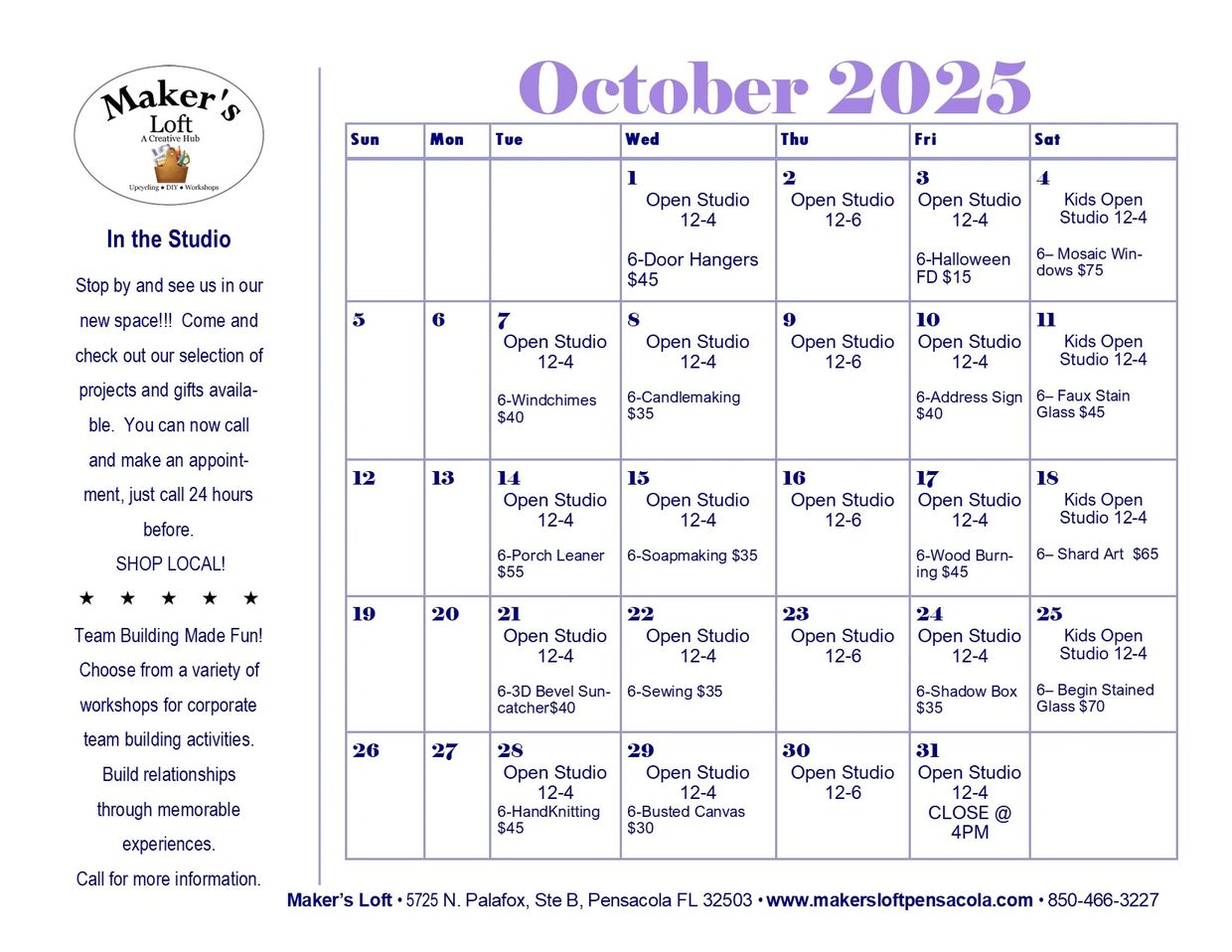 Maker's Loft
A Creative Hub
Upcycling • DIY • Workshops

In the Studio

Stop by and see us in our new space!!! Come and check out our selection of projects and gifts available. You can now call and make an appointment, just call 24 hours before.

SHOP LOCAL!

★ ★ ★ ★ ★

Team Building Made Fun! Choose from a variety of workshops for corporate team building activities. Build relationships through memorable experiences.

Call for more information.

October 2025

| Sun | Mon | Tue | Wed | Thu | Fri | Sat |
|---|---|---|---|---|---|---|
| | | | 1 Open Studio 12-4 6-Door Hangers $45 | 2 Open Studio 12-6 | 3 Open Studio 12-4 6-Halloween FD $15 | 4 Kids Open Studio 12-4 6– Mosaic Windows $75 |
| 5 | 6 | 7 Open Studio 12-4 6-Windchimes $40 | 8 Open Studio 12-4 6-Candlemaking $35 | 9 Open Studio 12-6 | 10 Open Studio 12-4 6-Address Sign $40 | 11 Kids Open Studio 12-4 6– Faux Stain Glass $45 |
| 12 | 13 | 14 Open Studio 12-4 6-Porch Leaner $55 | 15 Open Studio 12-4 6-Soapmaking $35 | 16 Open Studio 12-6 | 17 Open Studio 12-4 6-Wood Burning $45 | 18 Kids Open Studio 12-4 6– Shard Art $65 |
| 19 | 20 | 21 Open Studio 12-4 6-3D Bevel Suncatcher$40 | 22 Open Studio 12-4 6-Sewing $35 | 23 Open Studio 12-6 | 24 Open Studio 12-4 6-Shadow Box $35 | 25 Kids Open Studio 12-4 6– Begin Stained Glass $70 |
| 26 | 27 | 28 Open Studio 12-4 6-HandKnitting $45 | 29 Open Studio 12-4 6-Busted Canvas $30 | 30 Open Studio 12-6 | 31 Open Studio 12-4 CLOSE @ 4PM | |

Maker's Loft • 5725 N. Palafox, Ste B, Pensacola FL 32503 • www.makersloftpensacola.com • 850-466-3227